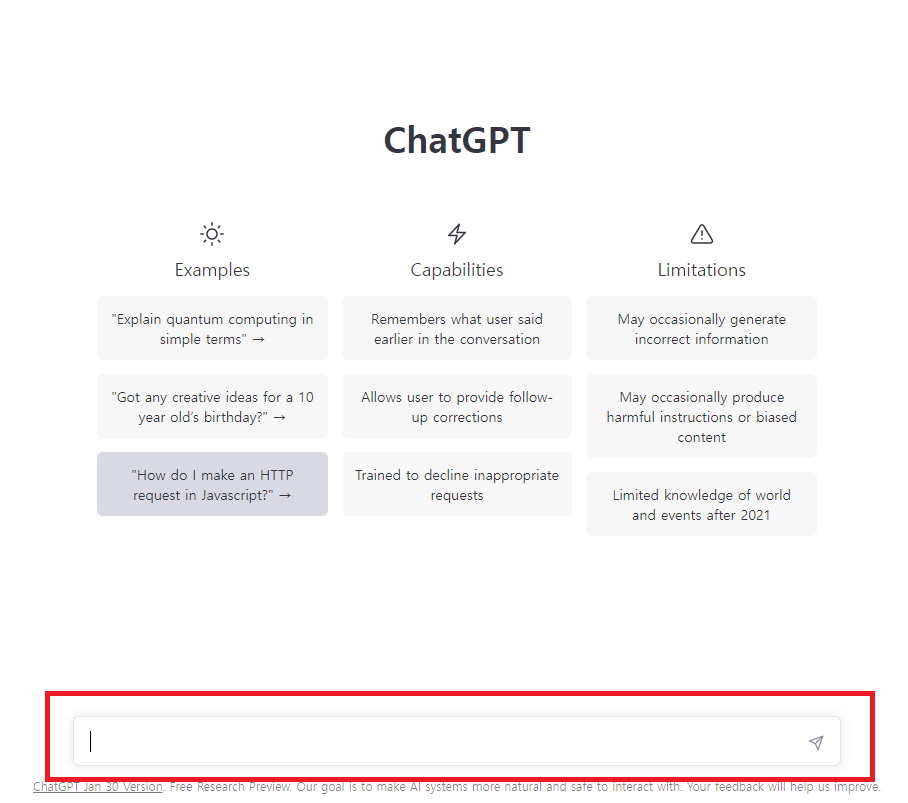 ChatGPT

Examples

"Explain quantum computing in simple terms" →

"Got any creative ideas for a 10 year old's birthday?" →

"How do I make an HTTP request in Javascript?" →

Capabilities

Remembers what user said earlier in the conversation

Allows user to provide follow-up corrections

Trained to decline inappropriate requests

Limitations

May occasionally generate incorrect information

May occasionally produce harmful instructions or biased content

Limited knowledge of world and events after 2021

ChatGPT Jan 30 Version. Free Research Preview. Our goal is to make AI systems more natural and safe to interact with. Your feedback will help us improve.